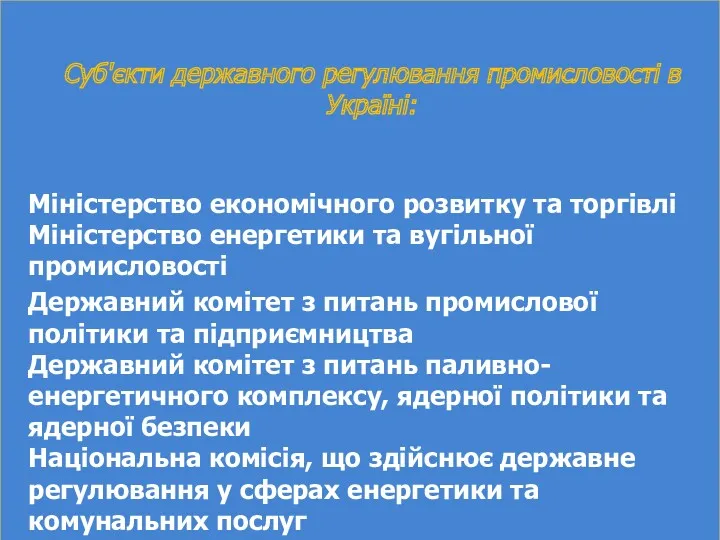 Суб'єкти державного регулювання промисловості в Україні:

Міністерство економічного розвитку та торгівлі
Міністерство енергетики та вугільної промисловості

Державний комітет з питань промислової політики та підприємництва
Державний комітет з питань паливно-енергетичного комплексу, ядерної політики та ядерної безпеки
Національна комісія, що здійснює державне регулювання у сферах енергетики та комунальних послуг